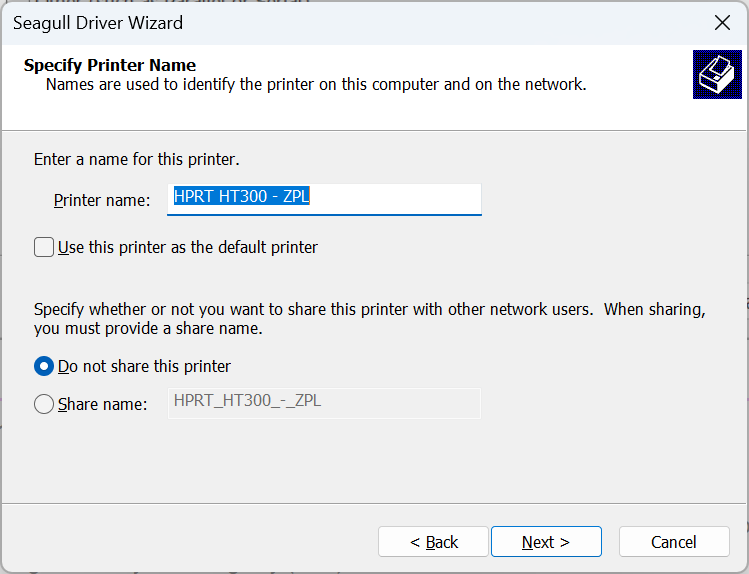 Seagull Driver Wizard

Specify Printer Name
Names are used to identify the printer on this computer and on the network.

Enter a name for this printer.

Printer name: HPRT HT300 - ZPL

Use this printer as the default printer

Specify whether or not you want to share this printer with other network users. When sharing, you must provide a share name.

Do not share this printer

Share name: HPRT_HT300_-_ZPL

< Back
Next >
Cancel